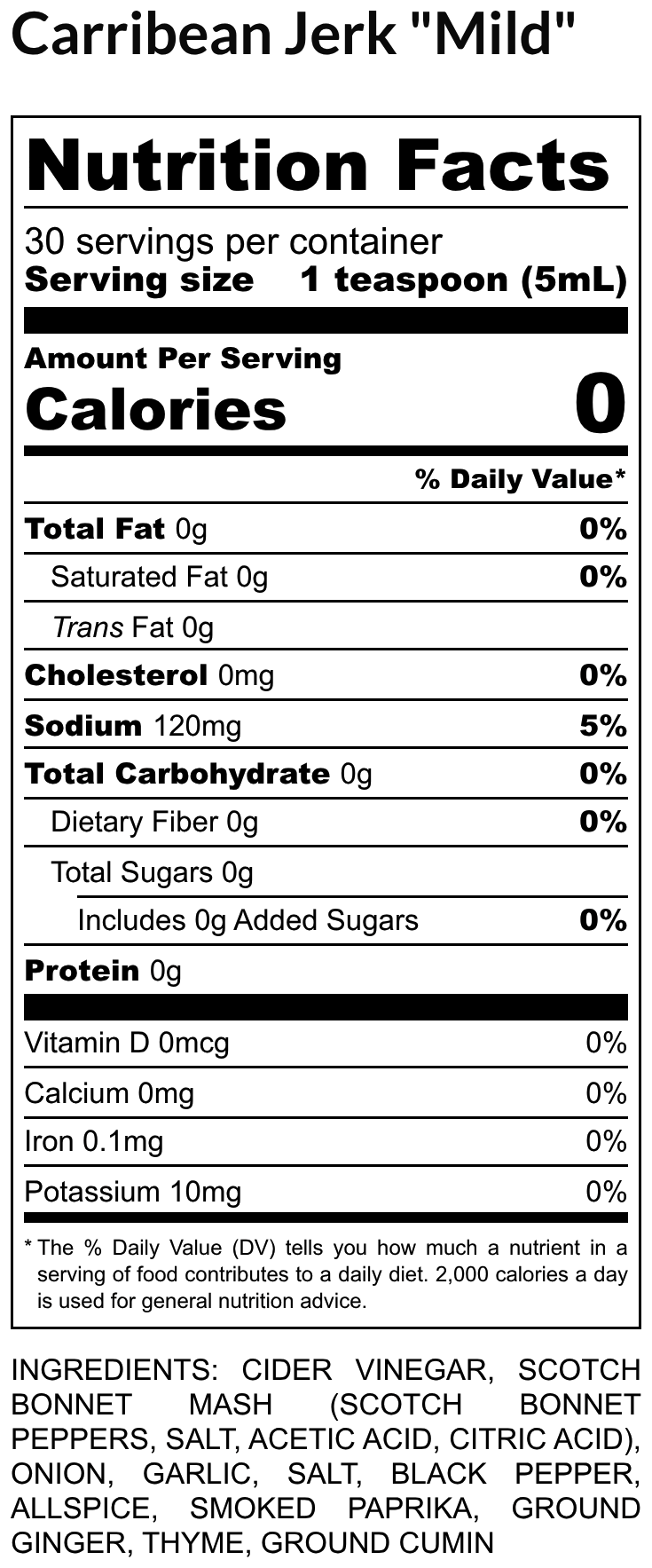 Carribean Jerk "Mild"

Nutrition Facts

30 servings per container
Serving size 1 teaspoon (5mL)

Amount Per Serving
Calories 0

% Daily Value*

Total Fat 0g 0%
Saturated Fat 0g 0%
Trans Fat 0g
Cholesterol 0mg 0%
Sodium 120mg 5%
Total Carbohydrate 0g 0%
Dietary Fiber 0g 0%
Total Sugars 0g
Includes 0g Added Sugars 0%
Protein 0g

Vitamin D 0mcg 0%
Calcium 0mg 0%
Iron 0.1mg 0%
Potassium 10mg 0%

* The % Daily Value (DV) tells you how much a nutrient in a serving of food contributes to a daily diet. 2,000 calories a day is used for general nutrition advice.

INGREDIENTS: CIDER VINEGAR, SCOTCH BONNET MASH (SCOTCH BONNET PEPPERS, SALT, ACETIC ACID, CITRIC ACID), ONION, GARLIC, SALT, BLACK PEPPER, ALLSPICE, SMOKED PAPRIKA, GROUND GINGER, THYME, GROUND CUMIN